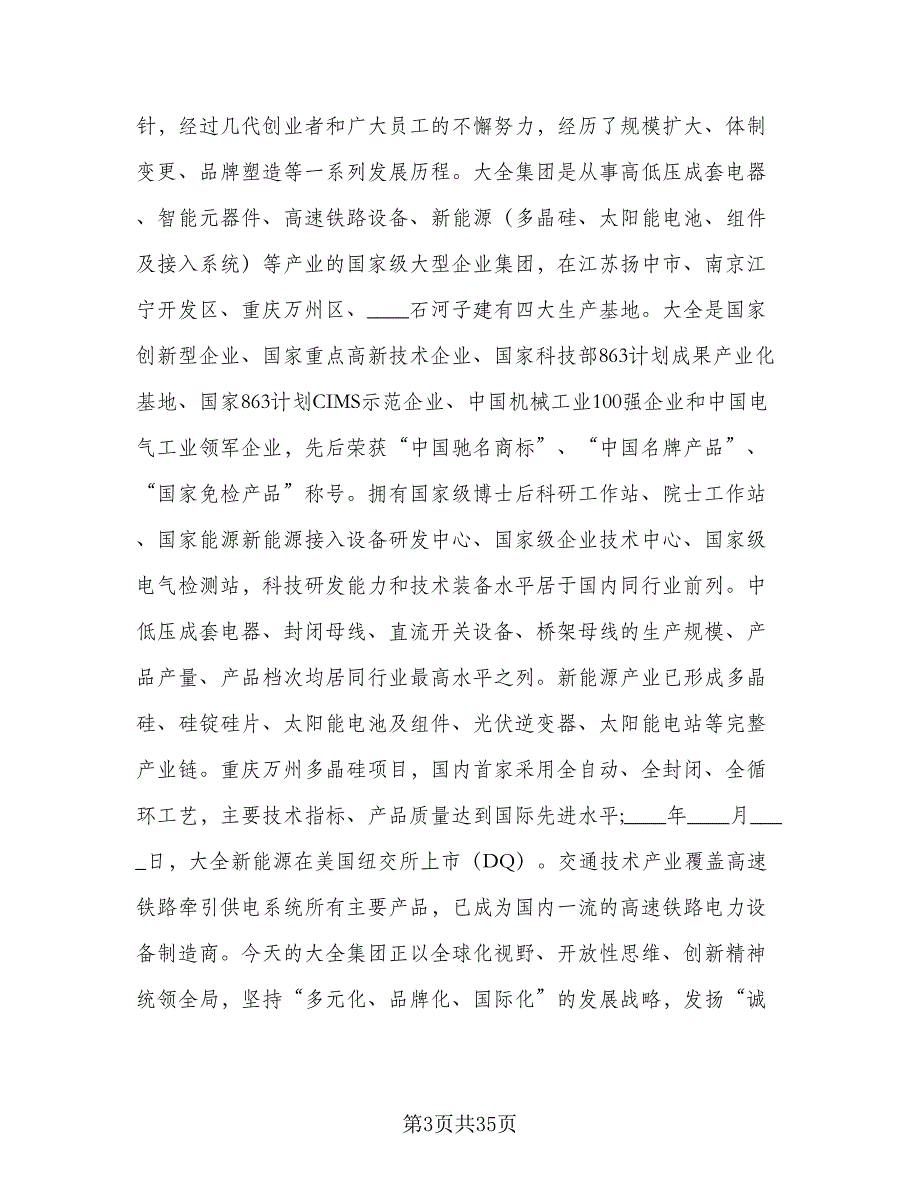 针，经过几代创业者和广大员工的不懈努力，经历了规模扩大、体制变更、品牌塑造等一系列发展历程。大全集团是从事高低压成套电器、智能元器件、高速铁路设备、新能源（多晶硅、太阳能电池、组件及接入系统）等产业的国家级大型企业集团，在江苏扬中市、南京江宁开发区、重庆万州区、____石河子建有四大生产基地。大全是国家创新型企业、国家重点高新技术企业、国家科技部863计划成果产业化基地、国家863计划CIMS示范企业、中国机械工业100强企业和中国电气工业领军企业，先后荣获“中国驰名商标”、“中国名牌产品”、“国家免检产品”称号。拥有国家级博士后科研工作站、院士工作站、国家能源新能源接入设备研发中心、国家级企业技术中心、国家级电气检测站，科技研发能力和技术装备水平居于国内同行业前列。中低压成套电器、封闭母线、直流开关设备、桥架母线的生产规模、产品产量、产品档次均居同行业最高水平之列。新能源产业已形成多晶硅、硅锭硅片、太阳能电池及组件、光伏逆变器、太阳能电站等完整产业链。重庆万州多晶硅项目，国内首家采用全自动、全封闭、全循环工艺，主要技术指标、产品质量达到国际先进水平;____年____月____日，大全新能源在美国纽交所上市（DQ）。交通技术产业覆盖高速铁路牵引供电系统所有主要产品，已成为国内一流的高速铁路电力设备制造商。今天的大全集团正以全球化视野、开放性思维、创新精神统领全局，坚持“多元化、品牌化、国际化”的发展战略，发扬“诚

第3页共35页